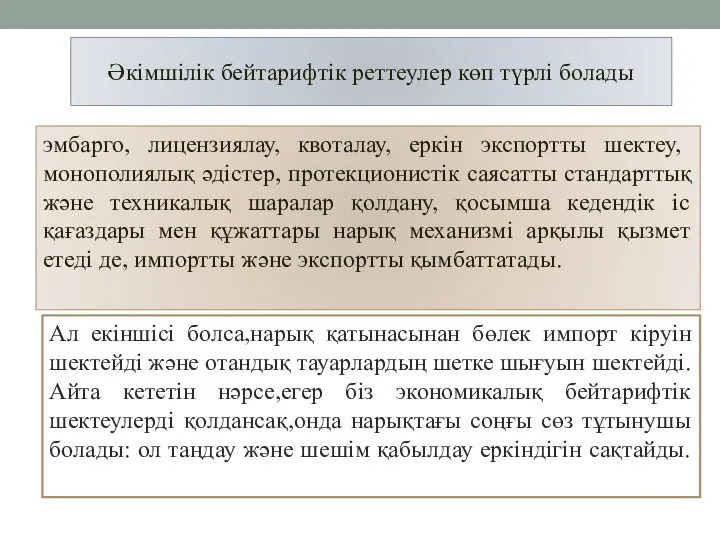 Әкімшілік бейтарифтік реттеулер көп түрлі болады

эмбарго, лицензиялау, квоталау, еркін экспортты шектеу, монополиялық әдістер, протекционистік саясатты стандарттық және техникалық шаралар қолдану, қосымша кедендік іс қағаздары мен құжаттары нарық механизмі арқылы қызмет етеді де, импортты және экспортты қымбаттатады.

Ал екіншісі болса,нарық қатынасынан бөлек импорт кіруін шектейді және отандық тауарлардың шетке шығуын шектейді. Айта кететін нәрсе,егер біз экономикалық бейтарифтік шектеулерді қолдансақ,онда нарықтағы соңғы сөз тұтынушы болады: ол таңдау және шешім қабылдау еркіндігін сақтайды.